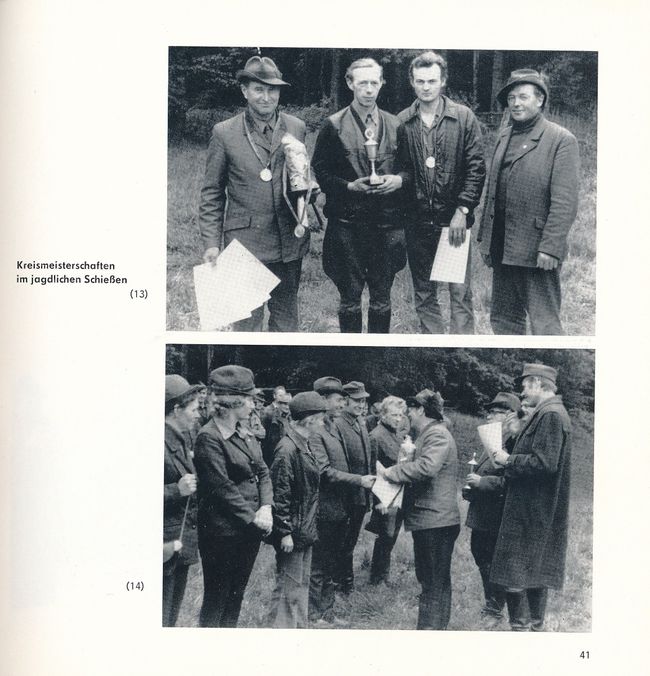 Kreismeisterschaften im jagdlichen Schießen
(13)

(14)

41